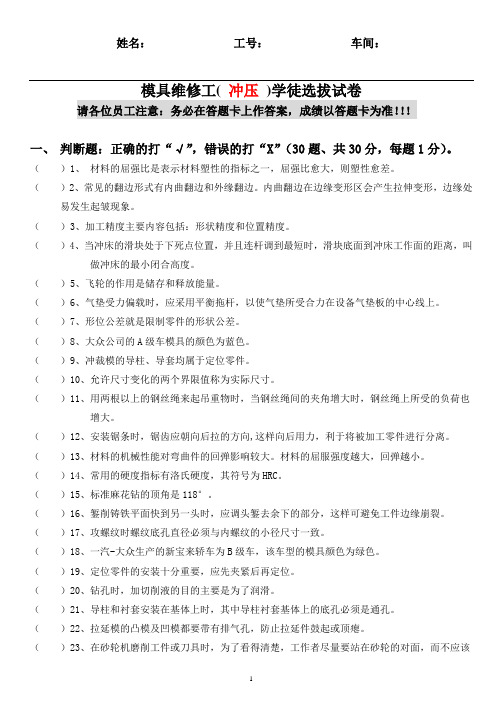 姓名：　　　　工号：　　　　车间：

模具维修工( 冲压 )学徒选拔试卷

请各位员工注意：务必在答题卡上作答案，成绩以答题卡为准!!!

一、 判断题：正确的打“√”，错误的打“X”（30题、共30分，每题1分）。

（　）1、 材料的屈强比是表示材料塑性的指标之一，屈强比愈大，则塑性愈差。

（　）2、常见的翻边形式有内曲翻边和外缘翻边。内曲翻边在边缘变形区会产生拉伸变形，边缘处易发生起皱现象。

（　）3、加工精度主要内容包括：形状精度和位置精度。

（　）4、当冲床的滑块处于下死点位置，并且连杆调到最短时，滑块底面到冲床工作面的距离，叫做冲床的最小闭合高度。

（　）5、飞轮的作用是储存和释放能量。

（　）6、气垫受力偏载时，应采用平衡拖杆，以使气垫所受合力在设备气垫板的中心线上。

（　）7、形位公差就是限制零件的形状公差。

（　）8、大众公司的A级车模具的颜色为蓝色。

（　）9、冲裁模的导柱、导套均属于定位零件。

（　）10、允许尺寸变化的两个界限值称为实际尺寸。

（　）11、用两根以上的钢丝绳来起吊重物时，当钢丝绳间的夹角增大时，钢丝绳上所受的负荷也增大。

（　）12、安装锯条时，锯齿应朝向后拉的方向,这样向后用力，利于将被加工零件进行分离。

（　）13、材料的机械性能对弯曲件的回弹影响较大。材料的屈服强度越大，回弹越小。

（　）14、常用的硬度指标有洛氏硬度，其符号为HRC。

（　）15、标准麻花钻的顶角是118°。

（　）16、錾削铸铁平面快到另一头时，应调头錾去余下的部分，这样可避免工件边缘崩裂。

（　）17、攻螺纹时螺纹底孔直径必须与内螺纹的小径尺寸一致。

（　）18、一汽-大众生产的新宝来轿车为B级车，该车型的模具颜色为绿色。

（　）19、定位零件的安装十分重要，应先夹紧后再定位。

（　）20、钻孔时，加切削液的目的主要是为了润滑。

（　）21、导柱和衬套安装在基体上时，其中导柱衬套基体上的底孔必须是通孔。

（　）22、拉延模的凸模及凹模都要带有排气孔，防止拉延件鼓起或顶瘪。

（　）23、在砂轮机磨削工件或刀具时，为了看得清楚，工作者尽量要站在砂轮的对面，而不应该

1